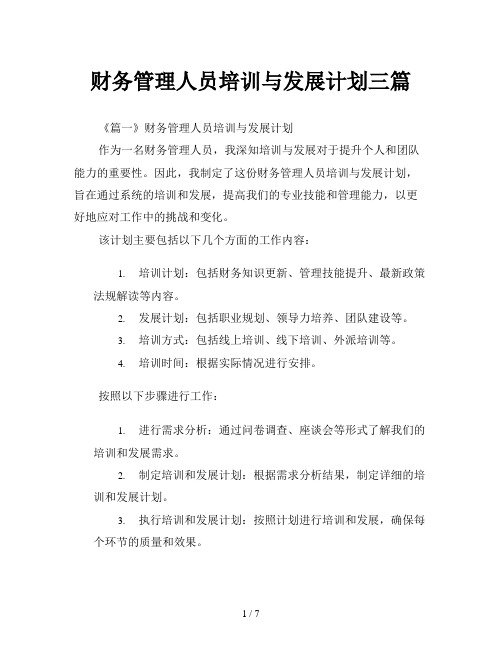 财务管理人员培训与发展计划三篇

《篇一》财务管理人员培训与发展计划

作为一名财务管理人员，我深知培训与发展对于提升个人和团队能力的重要性。因此，我制定了这份财务管理人员培训与发展计划，旨在通过系统的培训和发展，提高我们的专业技能和管理能力，以更好地应对工作中的挑战和变化。

该计划主要包括以下几个方面的工作内容：

1. 培训计划：包括财务知识更新、管理技能提升、最新政策法规解读等内容。

2. 发展计划：包括职业规划、领导力培养、团队建设等。

3. 培训方式：包括线上培训、线下培训、外派培训等。

4. 培训时间：根据实际情况进行安排。

按照以下步骤进行工作：

1. 进行需求分析：通过问卷调查、座谈会等形式了解我们的培训和发展需求。

2. 制定培训和发展计划：根据需求分析结果，制定详细的培训和发展计划。

3. 执行培训和发展计划：按照计划进行培训和发展，确保每个环节的质量和效果。

1 / 7